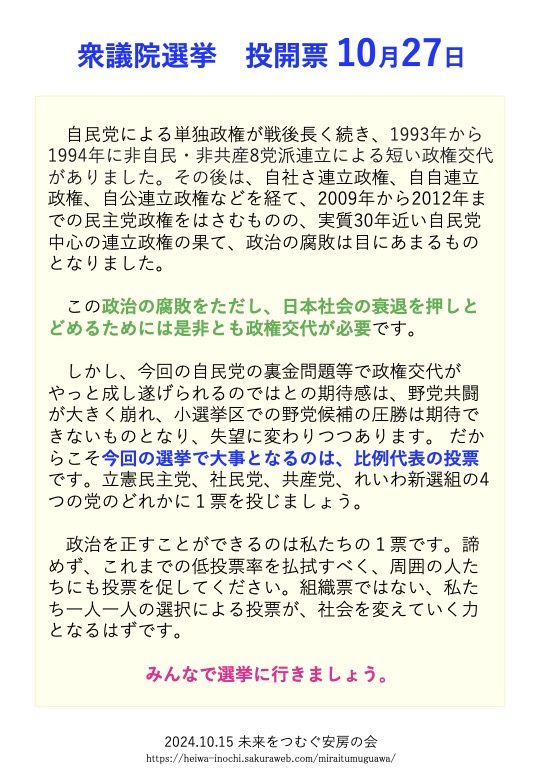 衆議院選挙　投開票 10月27日

自民党による単独政権が戦後長く続き、1993年から1994年に非自民・非共産8党派連立による短い政権交代がありました。その後は、自社さ連立政権、自自連立政権、自公連立政権などを経て、2009年から2012年までの民主党政権をはさむものの、実質30年近い自民党中心の連立政権の果て、政治の腐敗は目にあまるものとなりました。

この政治の腐敗をただし、日本社会の衰退を押しとどめるためには是非とも政権交代が必要です。

しかし、今回の自民党の裏金問題等で政権交代がやっと成し遂げられるのではとの期待感は、野党共闘が大きく崩れ、小選挙区での野党候補の圧勝は期待できないものとなり、失望に変わりつつあります。 だからこそ今回の選挙で大事となるのは、比例代表の投票です。立憲民主党、社民党、共産党、れいわ新選組の4つの党のどれかに１票を投じましょう。

政治を正すことができるのは私たちの１票です。諦めず、これまでの低投票率を払拭すべく、周囲の人たちにも投票を促してください。組織票ではない、私たち一人一人の選択による投票が、社会を変えていく力となるはずです。

みんなで選挙に行きましょう。

2024.10.15 未来をつむぐ安房の会
https://heiwa-inochi.sakuraweb.com/miraitumuguawa/